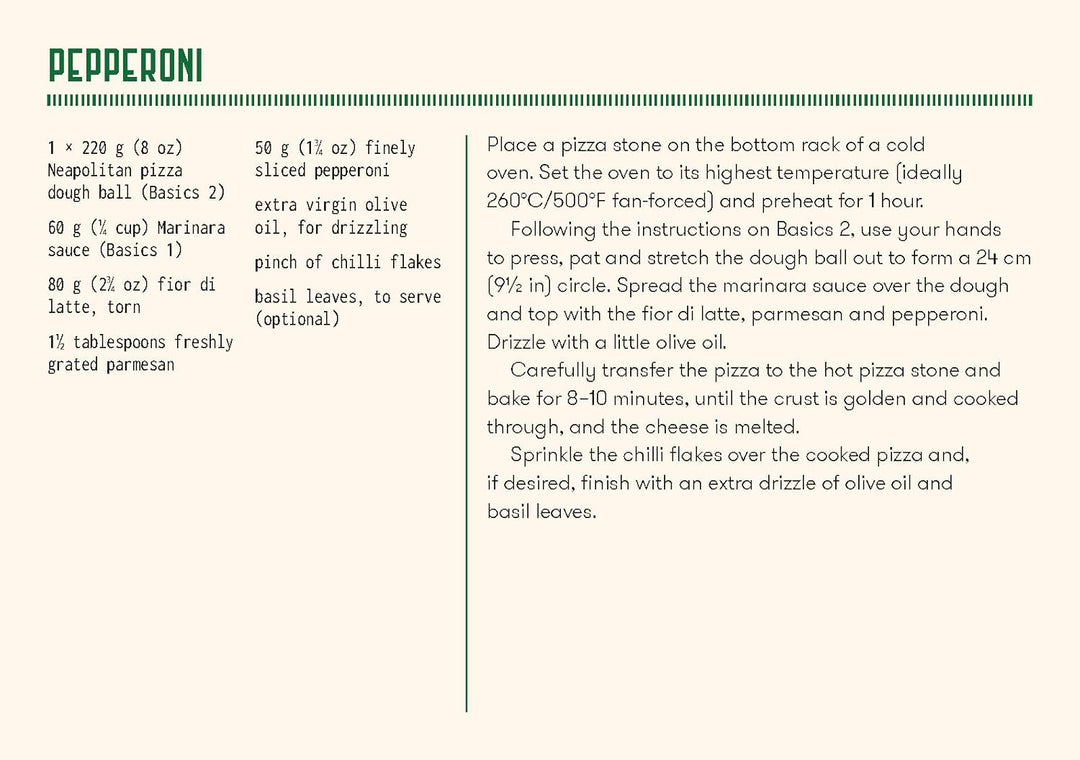 PEPPERONI

1 × 220 g (8 oz) Neapolitan pizza dough ball (Basics 2)

60 g (¼ cup) Marinara sauce (Basics 1)

80 g (2¾ oz) fior di latte, torn

1½ tablespoons freshly grated parmesan

50 g (1¾ oz) finely sliced pepperoni

extra virgin olive oil, for drizzling

pinch of chilli flakes

basil leaves, to serve (optional)

Place a pizza stone on the bottom rack of a cold oven. Set the oven to its highest temperature (ideally 260°C/500°F fan-forced) and preheat for 1 hour.

Following the instructions on Basics 2, use your hands to press, pat and stretch the dough ball out to form a 24 cm (9½ in) circle. Spread the marinara sauce over the dough and top with the fior di latte, parmesan and pepperoni. Drizzle with a little olive oil.

Carefully transfer the pizza to the hot pizza stone and bake for 8–10 minutes, until the crust is golden and cooked through, and the cheese is melted.

Sprinkle the chilli flakes over the cooked pizza and, if desired, finish with an extra drizzle of olive oil and basil leaves.